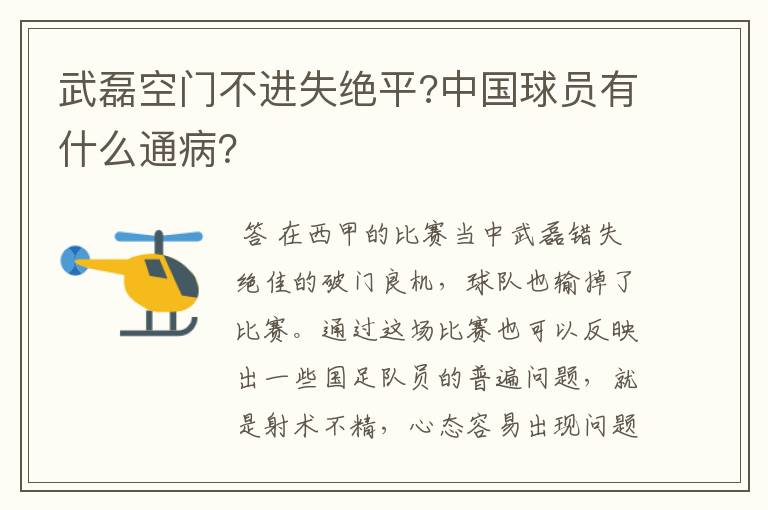 武磊空门不进失绝平?中国球员有什么通病?

答 在西甲的比赛当中武磊错失绝佳的破门良机，球队也输掉了比赛。通过这场比赛也可以反映出一些国足队员的普遍问题，就是射术不精，心态容易出现问题